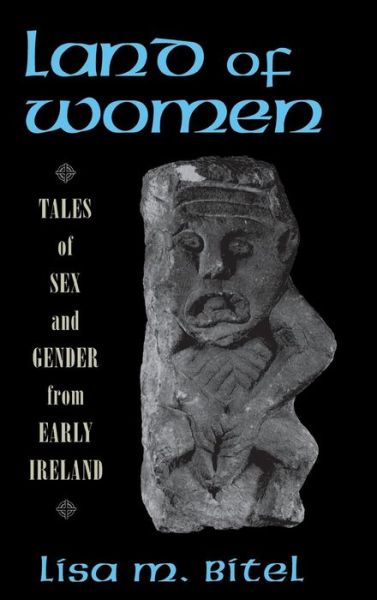 Land of Women

TALES of SEX and GENDER from EARLY IRELAND

Lisa M. Bitel